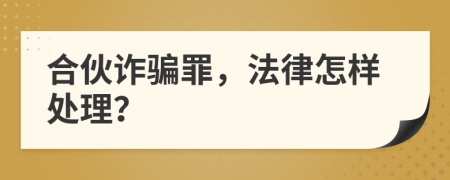 合伙诈骗罪，法律怎样处理？